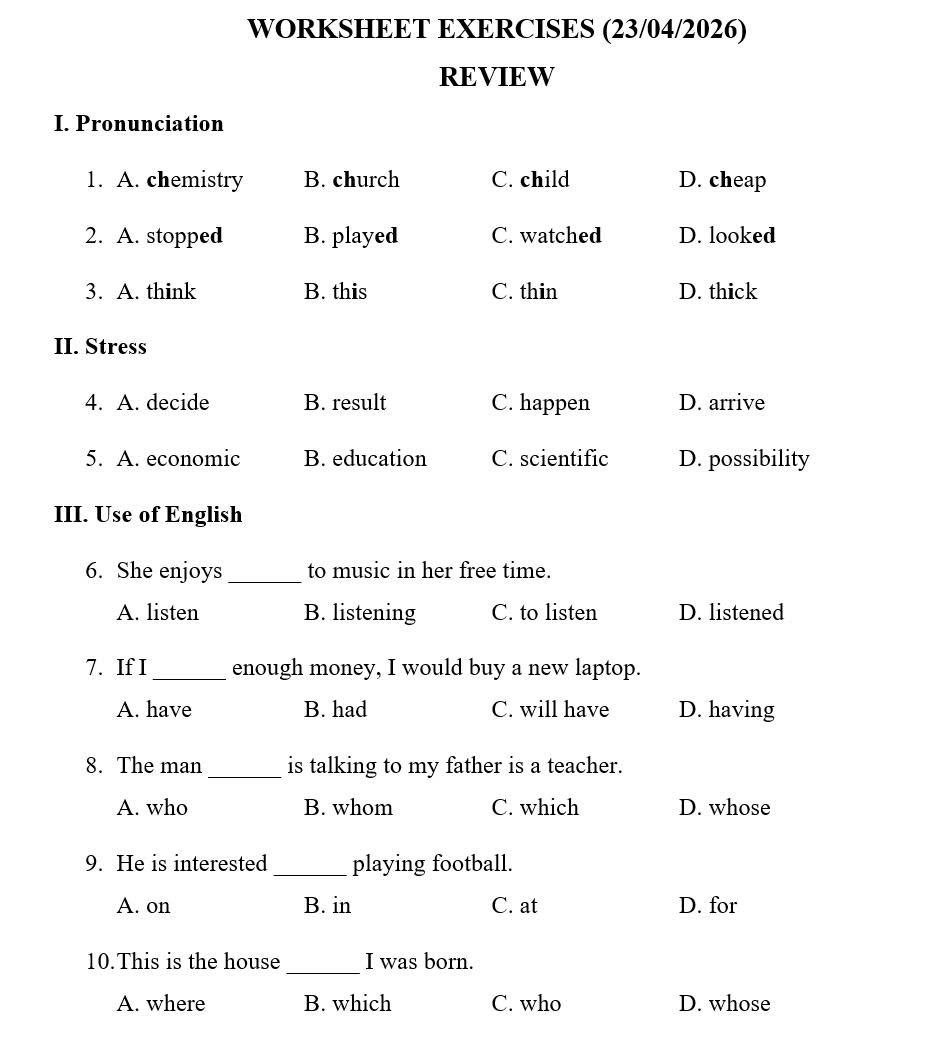 WORKSHEET EXERCISES (23/04/2026)

REVIEW

I. Pronunciation

1. A. chemistry B. church C. child D. cheap

2. A. stopped B. played C. watched D. looked

3. A. think B. this C. thin D. thick

II. Stress

4. A. decide B. result C. happen D. arrive

5. A. economic B. education C. scientific D. possibility

III. Use of English

6. She enjoys ______ to music in her free time.
A. listen B. listening C. to listen D. listened

7. If I ______ enough money, I would buy a new laptop.
A. have B. had C. will have D. having

8. The man ______ is talking to my father is a teacher.
A. who B. whom C. which D. whose

9. He is interested ______ playing football.
A. on B. in C. at D. for

10. This is the house ______ I was born.
A. where B. which C. who D. whose